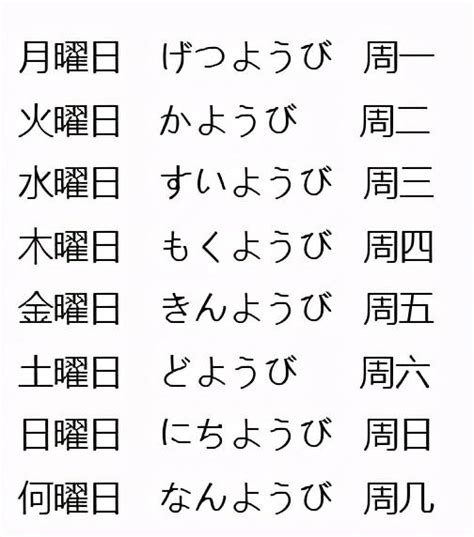 | 月曜日 | げつようび | 周一 |
|---|---|---|
| 火曜日 | かようび | 周二 |
| 水曜日 | すいようび | 周三 |
| 木曜日 | もくようび | 周四 |
| 金曜日 | きんようび | 周五 |
| 土曜日 | どようび | 周六 |
| 日曜日 | にちようび | 周日 |
| 何曜日 | なんようび | 周几 |